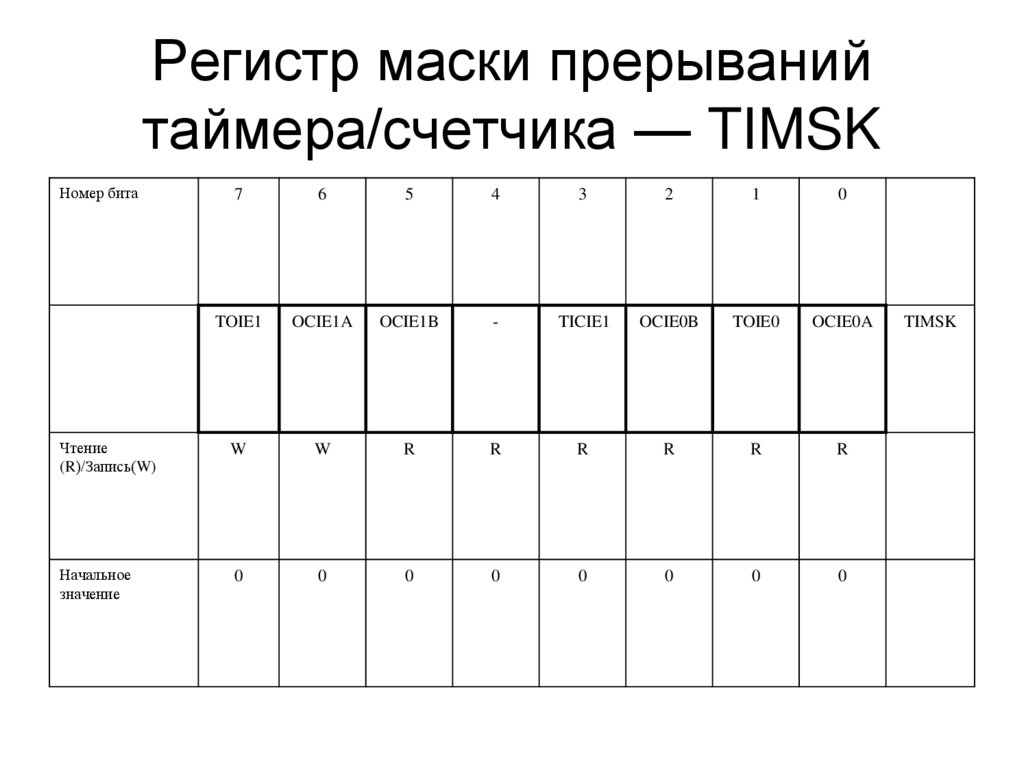 Регистр маски прерываний таймера/счетчика — TIMSK

| Номер бита | 7 | 6 | 5 | 4 | 3 | 2 | 1 | 0 | |
|---|---|---|---|---|---|---|---|---|---|
| | TOIE1 | OCIE1A | OCIE1B | - | TICIE1 | OCIE0B | TOIE0 | OCIE0A | TIMSK |
| Чтение (R)/Запись(W) | W | W | R | R | R | R | R | R | |
| Начальное значение | 0 | 0 | 0 | 0 | 0 | 0 | 0 | 0 | |